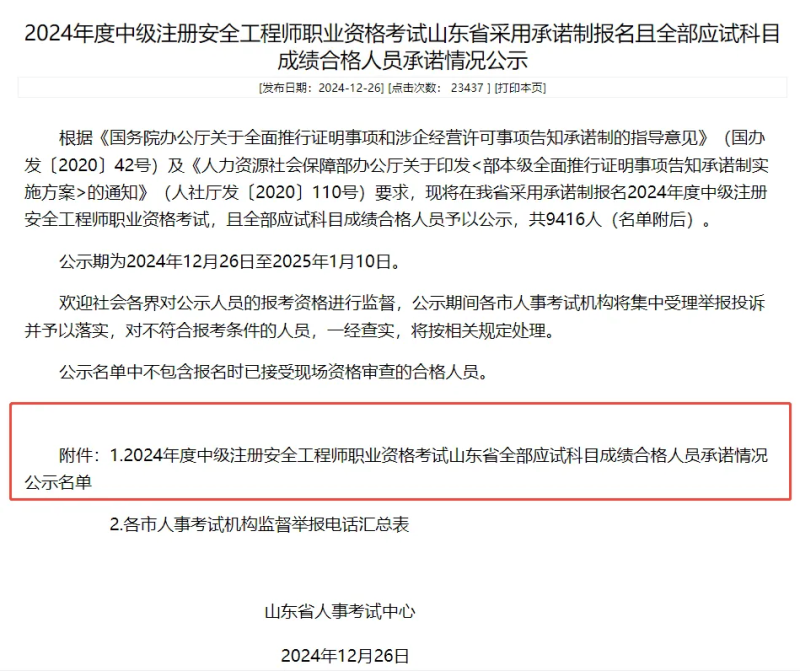 2024年度中级注册安全工程师职业资格考试山东省采用承诺制报名且全部应试科目成绩合格人员承诺情况公示

[发布日期：2024-12-26] [点击次数： 23437 ] [打印本页]

根据《国务院办公厅关于全面推行证明事项和涉企经营许可事项告知承诺制的指导意见》（国办发〔2020〕42号）及《人力资源社会保障部办公厅关于印发<部本级全面推行证明事项告知承诺制实施方案>的通知》（人社厅发〔2020〕110号）要求，现将在我省采用承诺制报名2024年度中级注册安全工程师职业资格考试，且全部应试科目成绩合格人员予以公示，共9416人（名单附后）。

公示期为2024年12月26日至2025年1月10日。

欢迎社会各界对公示人员的报考资格进行监督，公示期间各市人事考试机构将集中受理举报投诉并予以落实，对不符合报考条件的人员，一经查实，将按相关规定处理。

公示名单中不包含报名时已接受现场资格审查的合格人员。

附件：1.2024年度中级注册安全工程师职业资格考试山东省全部应试科目成绩合格人员承诺情况公示名单

2.各市人事考试机构监督举报电话汇总表

山东省人事考试中心

2024年12月26日